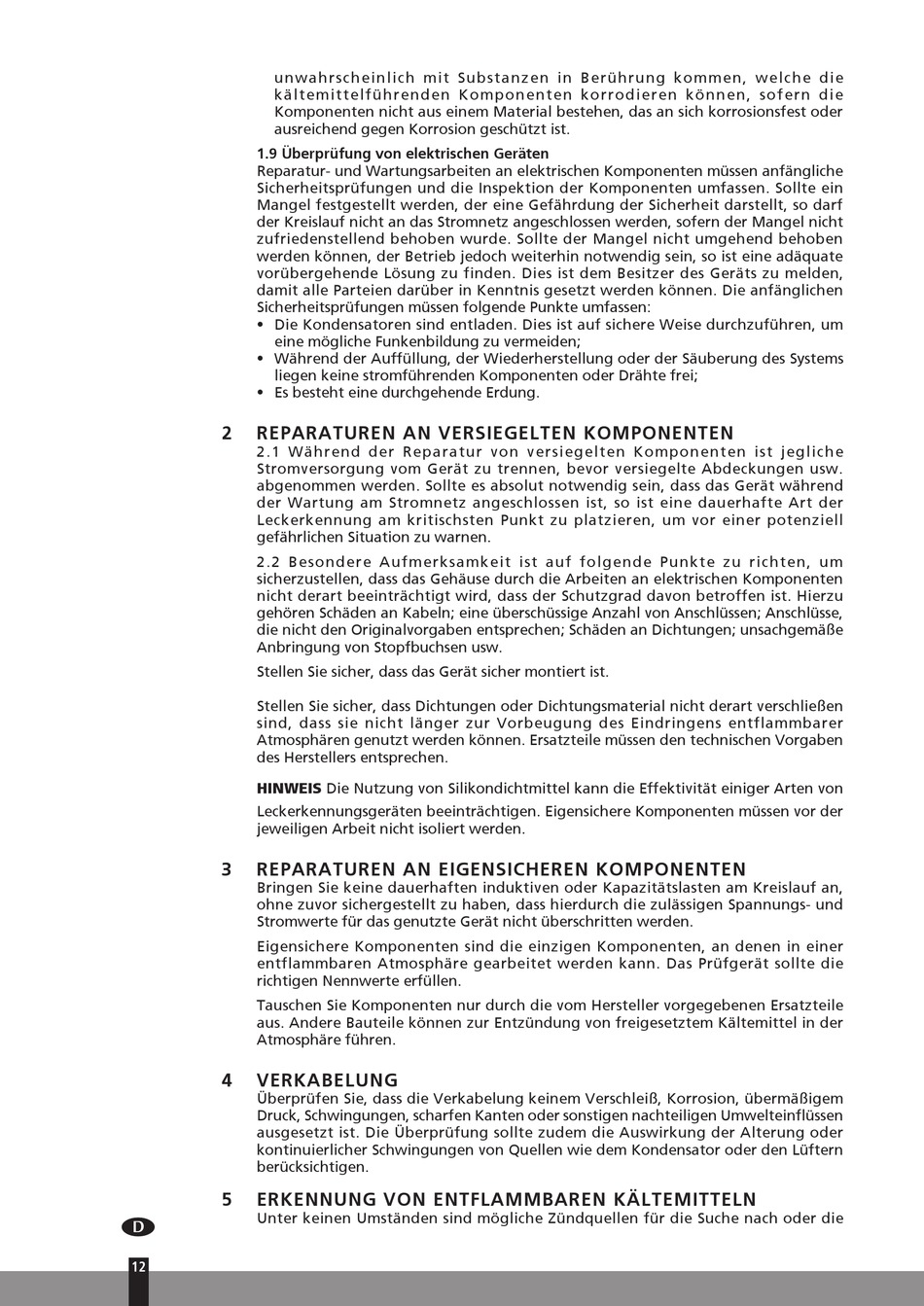 unwahrscheinlich mit Substanzen in Berührung kommen, welche die kältemittelführenden Komponenten korrodieren können, sofern die Komponenten nicht aus einem Material bestehen, das an sich korrosionsfest oder ausreichend gegen Korrosion geschützt ist.

1.9 Überprüfung von elektrischen Geräten
Reparatur- und Wartungsarbeiten an elektrischen Komponenten müssen anfängliche Sicherheitsprüfungen und die Inspektion der Komponenten umfassen. Sollte ein Mangel festgestellt werden, der eine Gefährdung der Sicherheit darstellt, so darf der Kreislauf nicht an das Stromnetz angeschlossen werden, sofern der Mangel nicht zufriedenstellend behoben wurde. Sollte der Mangel nicht umgehend behoben werden können, der Betrieb jedoch weiterhin notwendig sein, so ist eine adäquate vorübergehende Lösung zu finden. Dies ist dem Besitzer des Geräts zu melden, damit alle Parteien darüber in Kenntnis gesetzt werden können. Die anfänglichen Sicherheitsprüfungen müssen folgende Punkte umfassen:
• Die Kondensatoren sind entladen. Dies ist auf sichere Weise durchzuführen, um eine mögliche Funkenbildung zu vermeiden;
• Während der Auffüllung, der Wiederherstellung oder der Säuberung des Systems liegen keine stromführenden Komponenten oder Drähte frei;
• Es besteht eine durchgehende Erdung.

2 REPARATUREN AN VERSIEGELTEN KOMPONENTEN
2.1 Während der Reparatur von versiegelten Komponenten ist jegliche Stromversorgung vom Gerät zu trennen, bevor versiegelte Abdeckungen usw. abgenommen werden. Sollte es absolut notwendig sein, dass das Gerät während der Wartung am Stromnetz angeschlossen ist, so ist eine dauerhafte Art der Leckerkennung am kritischsten Punkt zu platzieren, um vor einer potenziell gefährlichen Situation zu warnen.

2.2 Besondere Aufmerksamkeit ist auf folgende Punkte zu richten, um sicherzustellen, dass das Gehäuse durch die Arbeiten an elektrischen Komponenten nicht derart beeinträchtigt wird, dass der Schutzgrad davon betroffen ist. Hierzu gehören Schäden an Kabeln; eine überschüssige Anzahl von Anschlüssen; Anschlüsse, die nicht den Originalvorgaben entsprechen; Schäden an Dichtungen; unsachgemäße Anbringung von Stopfbuchsen usw.

Stellen Sie sicher, dass das Gerät sicher montiert ist.

Stellen Sie sicher, dass Dichtungen oder Dichtungsmaterial nicht derart verschließen sind, dass sie nicht länger zur Vorbeugung des Eindringens entflammbarer Atmosphären genutzt werden können. Ersatzteile müssen den technischen Vorgaben des Herstellers entsprechen.

HINWEIS Die Nutzung von Silikondichtmittel kann die Effektivität einiger Arten von Leckerkennungsgeräten beeinträchtigen. Eigensichere Komponenten müssen vor der jeweiligen Arbeit nicht isoliert werden.

3 REPARATUREN AN EIGENSICHEREN KOMPONENTEN
Bringen Sie keine dauerhaften induktiven oder Kapazitätslasten am Kreislauf an, ohne zuvor sichergestellt zu haben, dass hierdurch die zulässigen Spannungs- und Stromwerte für das genutzte Gerät nicht überschritten werden.

Eigensichere Komponenten sind die einzigen Komponenten, an denen in einer entflammbaren Atmosphäre gearbeitet werden kann. Das Prüfgerät sollte die richtigen Nennwerte erfüllen.

Tauschen Sie Komponenten nur durch die vom Hersteller vorgegebenen Ersatzteile aus. Andere Bauteile können zur Entzündung von freigesetztem Kältemittel in der Atmosphäre führen.

4 VERKABELUNG
Überprüfen Sie, dass die Verkabelung keinem Verschleiß, Korrosion, übermäßigem Druck, Schwingungen, scharfen Kanten oder sonstigen nachteiligen Umwelteinflüssen ausgesetzt ist. Die Überprüfung sollte zudem die Auswirkung der Alterung oder kontinuierlicher Schwingungen von Quellen wie dem Kondensator oder den Lüftern berücksichtigen.

5 ERKENNUNG VON ENTFLAMMBAREN KÄLTEMITTELN
Unter keinen Umständen sind mögliche Zündquellen für die Suche nach oder die

D

12